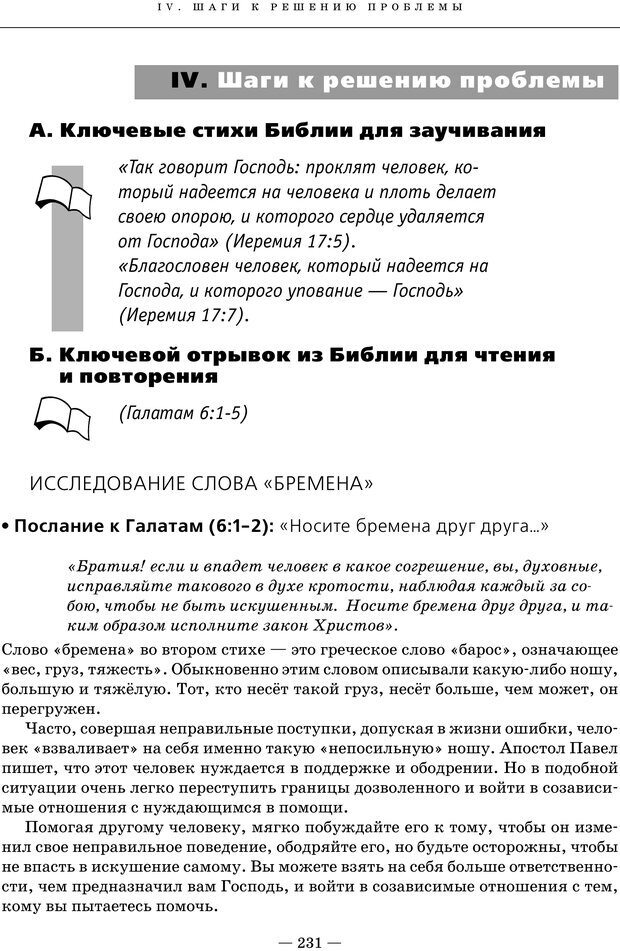 IV. ШАГИ К РЕШЕНИЮ ПРОБЛЕМЫ

IV. Шаги к решению проблемы

А. Ключевые стихи Библии для заучивания

«Так говорит Господь: проклят человек, который надеется на человека и плоть делает своею опорою, и которого сердце удаляется от Господа» (Иеремия 17:5).
«Благословен человек, который надеется на Господа, и которого упование — Господь» (Иеремия 17:7).

Б. Ключевой отрывок из Библии для чтения и повторения

(Галатам 6:1-5)

ИССЛЕДОВАНИЕ СЛОВА «БРЕМЕНА»

• Послание к Галатам (6:1–2): «Носите бремена друг друга...»

«Братия! если и впадет человек в какое согрешение, вы, духовные, исправляйте такового в духе кротости, наблюдая каждый за собою, чтобы не быть искушенным. Носите бремена друг друга, и таким образом исполните закон Христов».

Слово «бремена» во втором стихе — это греческое слово «барос», означающее «вес, груз, тяжесть». Обыкновенно этим словом описывали какую-либо ношу, большую и тяжёлую. Тот, кто несёт такой груз, несёт больше, чем может, он перегружен.

Часто, совершая неправильные поступки, допуская в жизни ошибки, человек «взваливает» на себя именно такую «непосильную» ношу. Апостол Павел пишет, что этот человек нуждается в поддержке и ободрении. Но в подобной ситуации очень легко переступить границы дозволенного и войти в созависимые отношения с нуждающимся в помощи.

Помогая другому человеку, мягко побуждайте его к тому, чтобы он изменил свое неправильное поведение, ободряйте его, но будьте осторожны, чтобы не впасть в искушение самому. Вы можете взять на себя больше ответственности, чем предназначил вам Господь, и войти в созависимые отношения с тем, кому вы пытаетесь помочь.

— 231 —